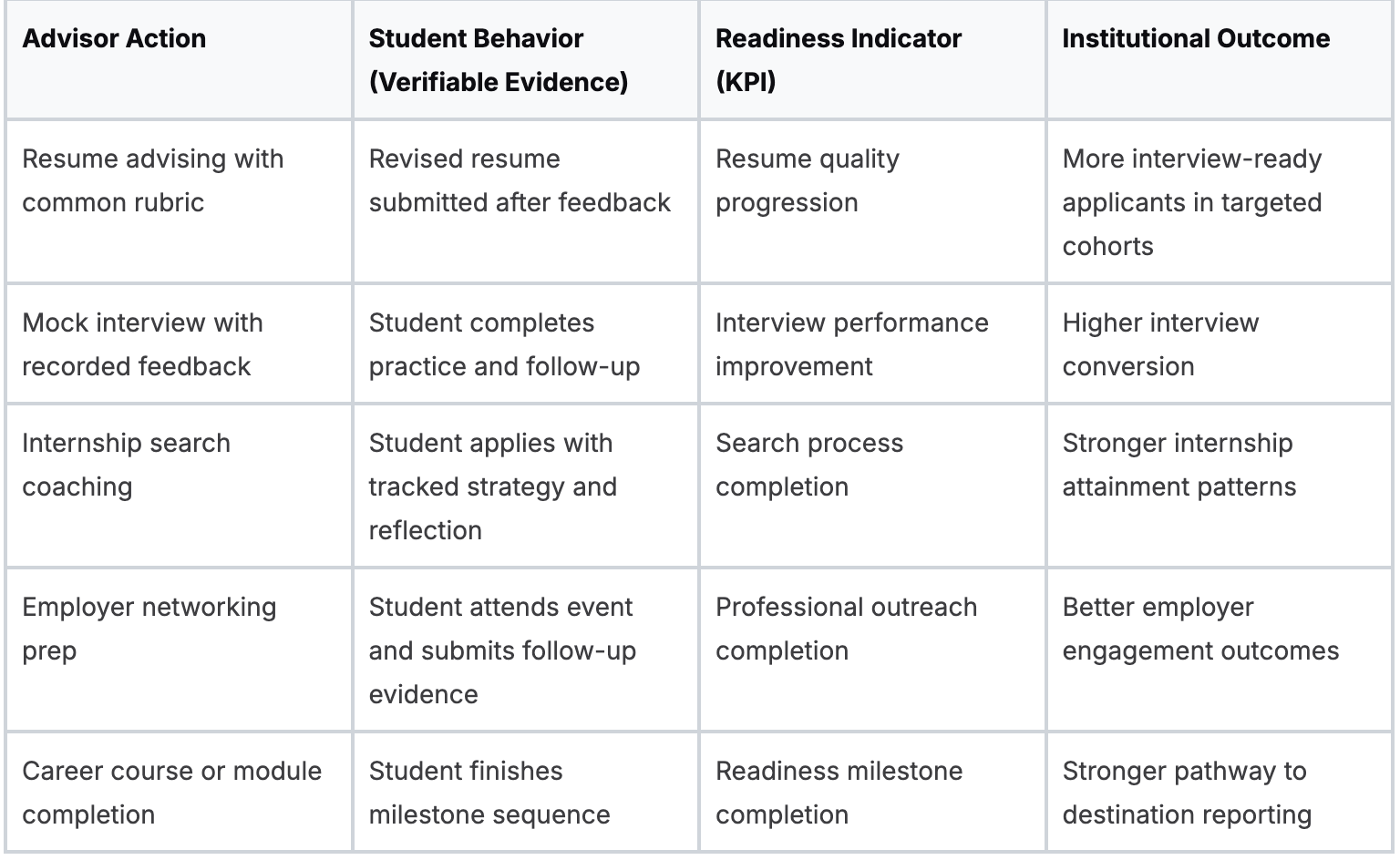 | Advisor Action | Student Behavior (Verifiable Evidence) | Readiness Indicator (KPI) | Institutional Outcome |
|---|---|---|---|
| Resume advising with common rubric | Revised resume submitted after feedback | Resume quality progression | More interview-ready applicants in targeted cohorts |
| Mock interview with recorded feedback | Student completes practice and follow-up | Interview performance improvement | Higher interview conversion |
| Internship search coaching | Student applies with tracked strategy and reflection | Search process completion | Stronger internship attainment patterns |
| Employer networking prep | Student attends event and submits follow-up evidence | Professional outreach completion | Better employer engagement outcomes |
| Career course or module completion | Student finishes milestone sequence | Readiness milestone completion | Stronger pathway to destination reporting |